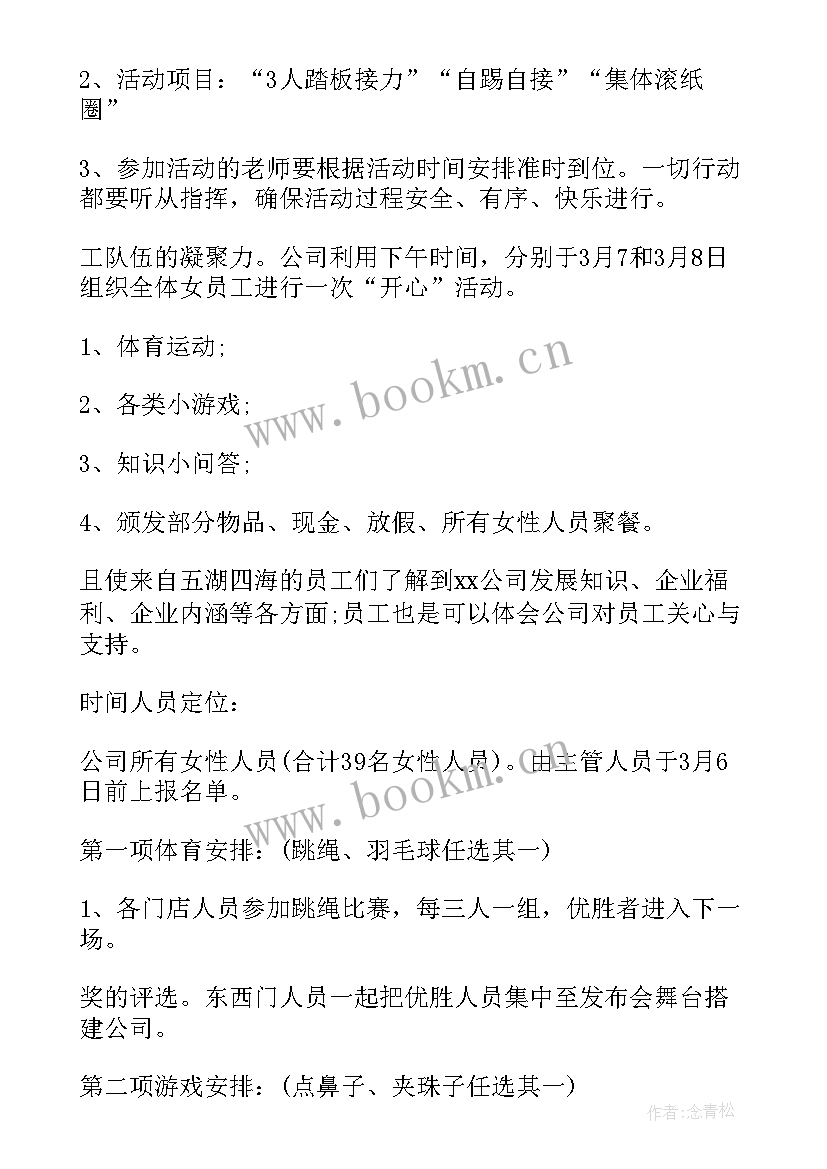 2、活动项目：“3人踏板接力”“自踢自接”“集体滚纸圈”

3、参加活动的老师要根据活动时间安排准时到位。一切行动都要听从指挥，确保活动过程安全、有序、快乐进行。

工队伍的凝聚力。公司利用下午时间，分别于3月7和3月8日组织全体女员工进行一次“开心”活动。

1、体育运动;

2、各类小游戏;

3、知识小问答;

4、颁发部分物品、现金、放假、所有女性人员聚餐。

且使来自五湖四海的员工们了解到xx公司发展知识、企业福利、企业内涵等各方面;员工也是可以体会公司对员工关心与支持。

时间人员定位：

公司所有女性人员(合计39名女性人员)。由主管人员于3月6日前上报名单。

第一项体育安排：(跳绳、羽毛球任选其一)

1、各门店人员参加跳绳比赛，每三人一组，优胜者进入下一场。

奖的评选。东西门人员一起把优胜人员集中至发布会舞台搭建公司。

第二项游戏安排：(点鼻子、夹珠子任选其一)

www.bookm.cn

www.bookm.cn

作者:念青松